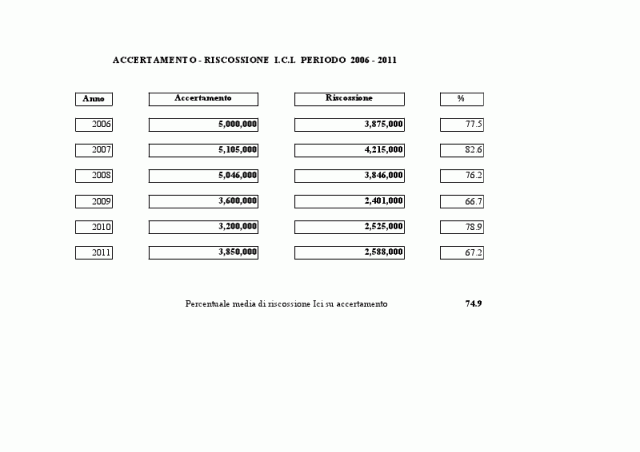 ACCERTAMENTO - RISCOSSIONE I.C.I. PERIODO 2006 - 2011

| Anno | Accertamento | Riscossione | % |
|---|---|---|---|
| 2006 | 5,000,000 | 3,875,000 | 77.5 |
| 2007 | 5,105,000 | 4,215,000 | 82.6 |
| 2008 | 5,046,000 | 3,846,000 | 76.2 |
| 2009 | 3,600,000 | 2,401,000 | 66.7 |
| 2010 | 3,200,000 | 2,525,000 | 78.9 |
| 2011 | 3,850,000 | 2,588,000 | 67.2 |

Percentuale media di riscossione Ici su accertamento 74.9